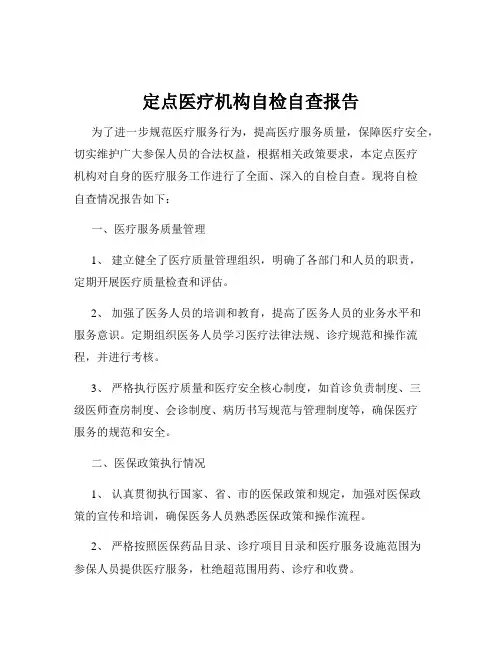 定点医疗机构自检自查报告

为了进一步规范医疗服务行为，提高医疗服务质量，保障医疗安全，切实维护广大参保人员的合法权益，根据相关政策要求，本定点医疗机构对自身的医疗服务工作进行了全面、深入的自检自查。现将自检自查情况报告如下：

一、医疗服务质量管理

1、 建立健全了医疗质量管理组织，明确了各部门和人员的职责，定期开展医疗质量检查和评估。

2、 加强了医务人员的培训和教育，提高了医务人员的业务水平和服务意识。定期组织医务人员学习医疗法律法规、诊疗规范和操作流程，并进行考核。

3、 严格执行医疗质量和医疗安全核心制度，如首诊负责制度、三级医师查房制度、会诊制度、病历书写规范与管理制度等，确保医疗服务的规范和安全。

二、医保政策执行情况

1、 认真贯彻执行国家、省、市的医保政策和规定，加强对医保政策的宣传和培训，确保医务人员熟悉医保政策和操作流程。

2、 严格按照医保药品目录、诊疗项目目录和医疗服务设施范围为参保人员提供医疗服务，杜绝超范围用药、诊疗和收费。